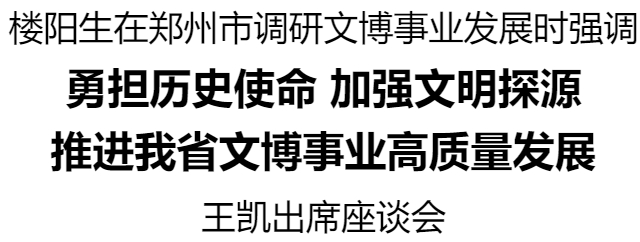 楼阳生在郑州市调研文博事业发展时强调

勇担历史使命 加强文明探源

推进我省文博事业高质量发展

王凯出席座谈会